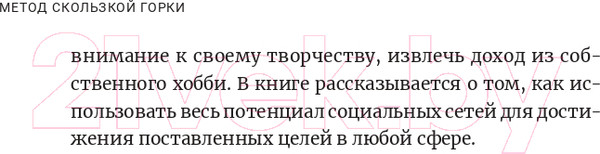 МЕТОД СКОЛЬЗКОЙ ГОРКИ

внимание к своему творчеству, извлечь доход из собственного хобби. В книге рассказывается о том, как использовать весь потенциал социальных сетей для достижения поставленных целей в любой сфере.

21vek.by